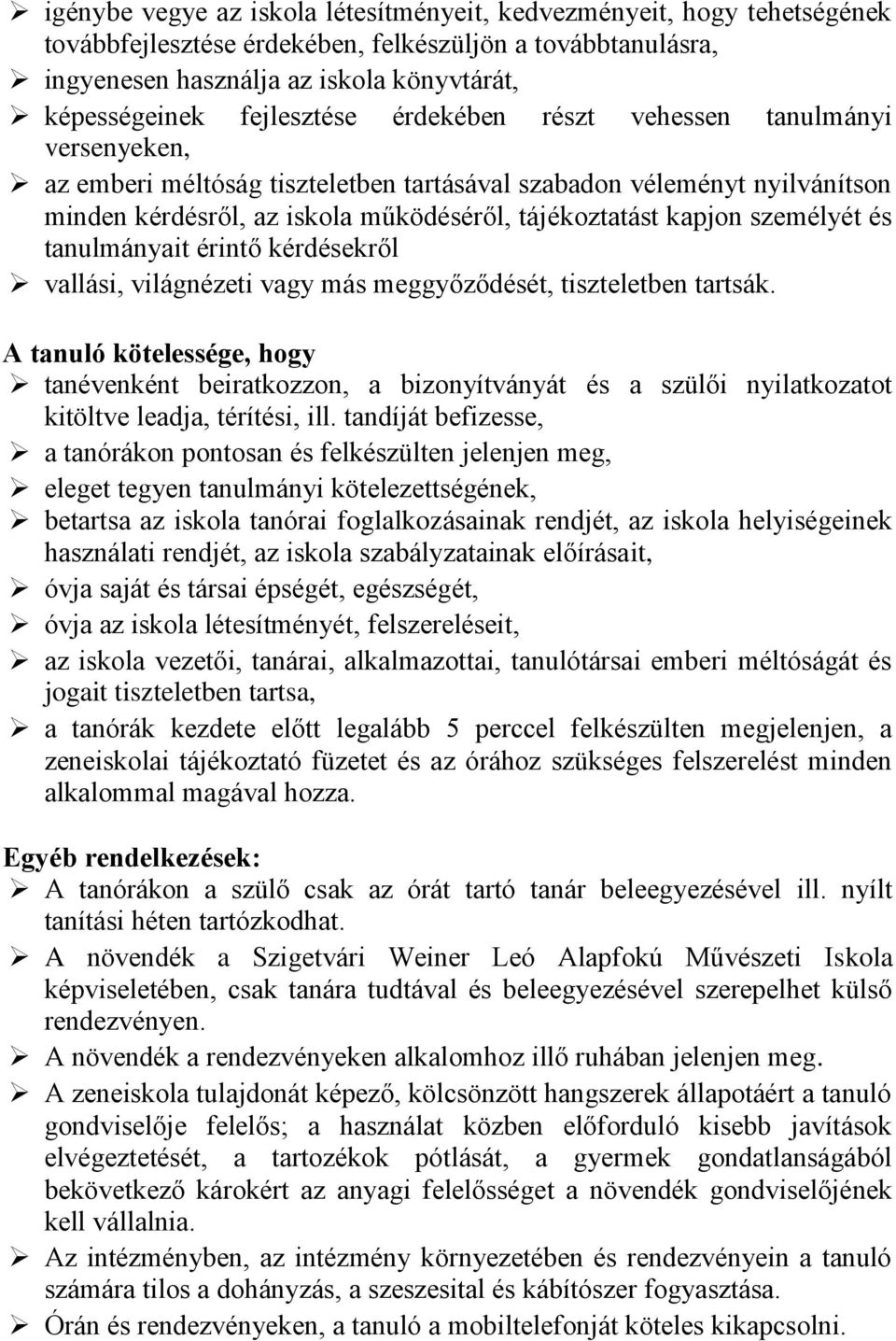 ➢ igénybe vegye az iskola létesítményeit, kedvezményeit, hogy tehetségének továbbfejlesztése érdekében, felkészüljön a továbbtanulásra,
➢ ingyenesen használja az iskola könyvtárát,
➢ képességeinek fejlesztése érdekében részt vehessen tanulmányi versenyeken,
➢ az emberi méltóság tiszteletben tartásával szabadon véleményt nyilvánítson minden kérdésről, az iskola működéséről, tájékoztatást kapjon személyét és tanulmányait érintő kérdésekről
➢ vallási, világnézeti vagy más meggyőződését, tiszteletben tartsák.

A tanuló kötelessége, hogy
➢ tanévenként beiratkozzon, a bizonyítványát és a szülői nyilatkozatot kitöltve leadja, térítési, ill. tandíját befizesse,
➢ a tanórákon pontosan és felkészülten jelenjen meg,
➢ eleget tegyen tanulmányi kötelezettségének,
➢ betartsa az iskola tanórai foglalkozásainak rendjét, az iskola helyiségeinek használati rendjét, az iskola szabályzatainak előírásait,
➢ óvja saját és társai épségét, egészségét,
➢ óvja az iskola létesítményét, felszereléseit,
➢ az iskola vezetői, tanárai, alkalmazottai, tanulótársai emberi méltóságát és jogait tiszteletben tartsa,
➢ a tanórák kezdete előtt legalább 5 perccel felkészülten megjelenjen, a zeneiskolai tájékoztató füzetet és az órához szükséges felszerelést minden alkalommal magával hozza.

Egyéb rendelkezések:
➢ A tanórákon a szülő csak az órát tartó tanár beleegyezésével ill. nyílt tanítási héten tartózkodhat.
➢ A növendék a Szigetvári Weiner Leó Alapfokú Művészeti Iskola képviseletében, csak tanára tudtával és beleegyezésével szerepelhet külső rendezvényen.
➢ A növendék a rendezvényeken alkalomhoz illő ruhában jelenjen meg.
➢ A zeneiskola tulajdonát képező, kölcsönzött hangszerek állapotáért a tanuló gondviselője felelős; a használat közben előforduló kisebb javítások elvégeztetését, a tartozékok pótlását, a gyermek gondatlanságából bekövetkező károkért az anyagi felelősséget a növendék gondviselőjének kell vállalnia.
➢ Az intézményben, az intézmény környezetében és rendezvényein a tanuló számára tilos a dohányzás, a szeszesital és kábítószer fogyasztása.
➢ Órán és rendezvényeken, a tanuló a mobiltelefonját köteles kikapcsolni.